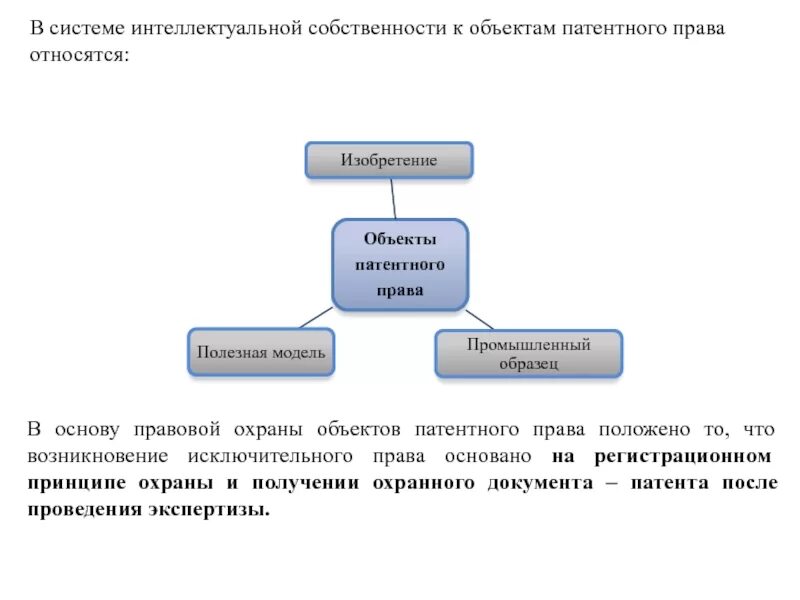 В системе интеллектуальной собственности к объектам патентного права относятся:

Изобретение

Объекты патентного права

Полезная модель

Промышленный образец

В основу правовой охраны объектов патентного права положено то, что возникновение исключительного права основано на регистрационном принципе охраны и получении охранного документа – патента после проведения экспертизы.